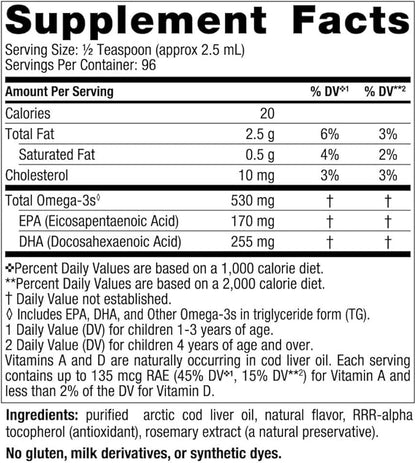 Supplement Facts
Serving Size: ½ Teaspoon (approx 2.5 mL)
Servings Per Container: 96

| Amount Per Serving | | % DV❖1 | % DV**2 |
|---|---|---|---|
| Calories | 20 | | |
| Total Fat | 2.5 g | 6% | 3% |
| Saturated Fat | 0.5 g | 4% | 2% |
| Cholesterol | 10 mg | 3% | 3% |
| Total Omega-3s◊ | 530 mg | † | † |
| EPA (Eicosapentaenoic Acid) | 170 mg | † | † |
| DHA (Docosahexaenoic Acid) | 255 mg | † | † |

❖Percent Daily Values are based on a 1,000 calorie diet.
**Percent Daily Values are based on a 2,000 calorie diet.
† Daily Value not established.
◊ Includes EPA, DHA, and Other Omega-3s in triglyceride form (TG).
1 Daily Value (DV) for children 1-3 years of age.
2 Daily Value (DV) for children 4 years of age and over.
Vitamins A and D are naturally occurring in cod liver oil. Each serving contains up to 135 mcg RAE (45% DV❖1, 15% DV**2) for Vitamin A and less than 2% of the DV for Vitamin D.

Ingredients: purified arctic cod liver oil, natural flavor, RRR-alpha tocopherol (antioxidant), rosemary extract (a natural preservative).

No gluten, milk derivatives, or synthetic dyes.